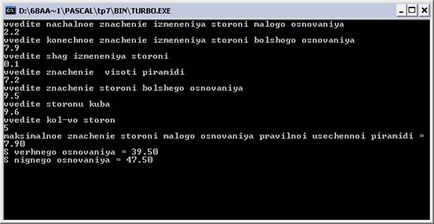 D:\68AA~1\PASCAL\tp7\BIN\TURBO.EXE

vvedite nachalnoe znachenie izmeneniya storoni malogo osnovaniya
2.2
vvedite konechnoe znachenie izmeneniya storoni bolshogo osnovaniya
7.9
vvedite shag izmeneniya storoni
0.1
vvedite znachenie  visoti piramidi
7.2
vvedite znachenie storoni bolshego osnovaniya
9.5
vvedite storonu kuba
9.6
vvedite kol-vo storon
5
maksimalnoe znachenie storoni malogo osnovaniya pravilnoi usechennoi piramidi =
7.90
S verhnego osnovaniya = 39.50
S nignego osnovaniya = 47.50